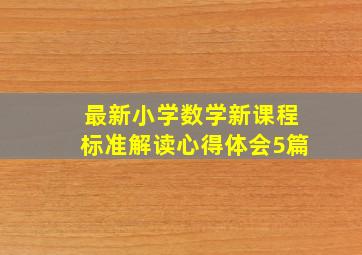 最新小学数学新课程标准解读心得体会5篇